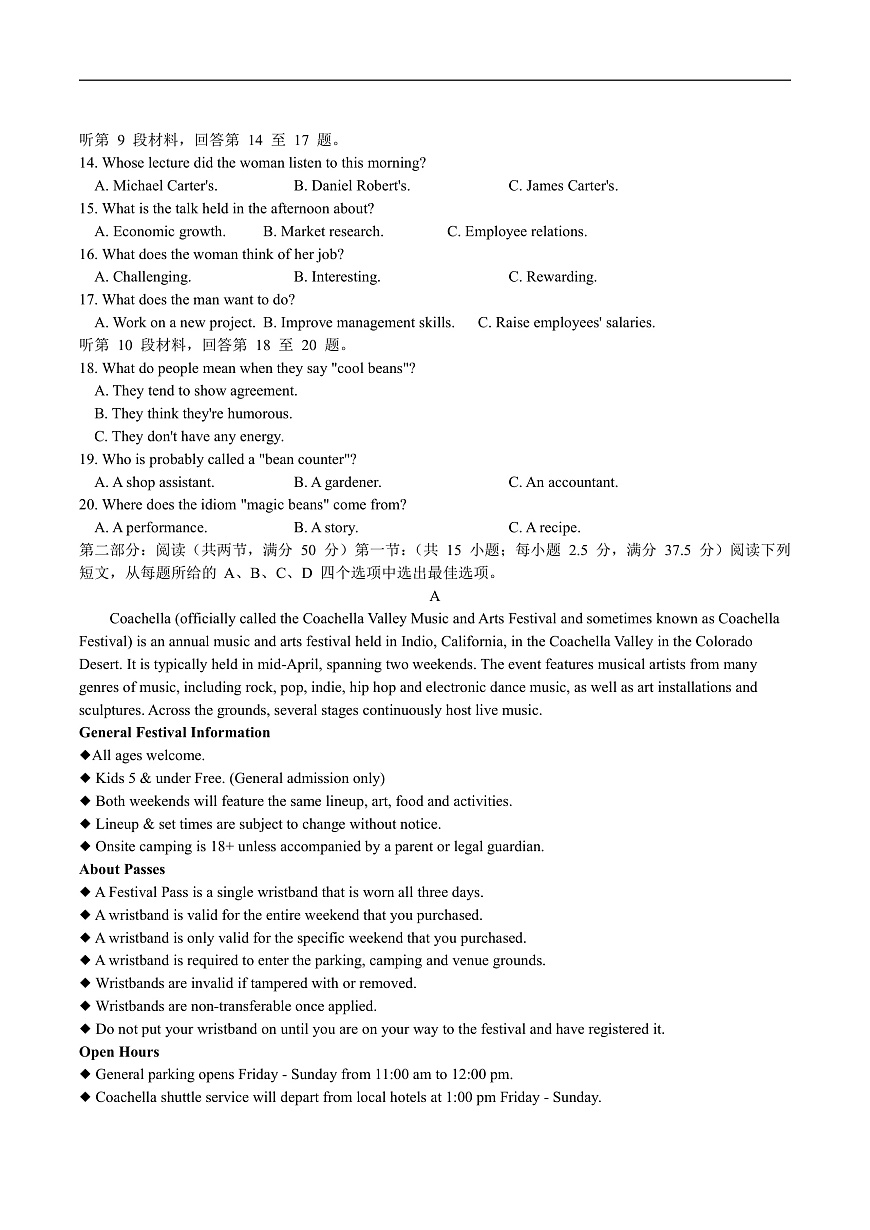 听第 9 段材料，回答第 14 至 17 题。
14. Whose lecture did the woman listen to this morning?
A. Michael Carter's. B. Daniel Robert's. C. James Carter's.
15. What is the talk held in the afternoon about?
A. Economic growth. B. Market research. C. Employee relations.
16. What does the woman think of her job?
A. Challenging. B. Interesting. C. Rewarding.
17. What does the man want to do?
A. Work on a new project. B. Improve management skills. C. Raise employees' salaries.
听第 10 段材料，回答第 18 至 20 题。
18. What do people mean when they say "cool beans"?
A. They tend to show agreement.
B. They think they're humorous.
C. They don't have any energy.
19. Who is probably called a "bean counter"?
A. A shop assistant. B. A gardener. C. An accountant.
20. Where does the idiom "magic beans" come from?
A. A performance. B. A story. C. A recipe.
第二部分：阅读（共两节，满分 50 分）第一节：（共 15 小题；每小题 2.5 分，满分 37.5 分）阅读下列短文，从每题所给的 A、B、C、D 四个选项中选出最佳选项。

A

Coachella (officially called the Coachella Valley Music and Arts Festival and sometimes known as Coachella Festival) is an annual music and arts festival held in Indio, California, in the Coachella Valley in the Colorado Desert. It is typically held in mid-April, spanning two weekends. The event features musical artists from many genres of music, including rock, pop, indie, hip hop and electronic dance music, as well as art installations and sculptures. Across the grounds, several stages continuously host live music.

General Festival Information
◆All ages welcome.
◆ Kids 5 & under Free. (General admission only)
◆ Both weekends will feature the same lineup, art, food and activities.
◆ Lineup & set times are subject to change without notice.
◆ Onsite camping is 18+ unless accompanied by a parent or legal guardian.

About Passes
◆ A Festival Pass is a single wristband that is worn all three days.
◆ A wristband is valid for the entire weekend that you purchased.
◆ A wristband is only valid for the specific weekend that you purchased.
◆ A wristband is required to enter the parking, camping and venue grounds.
◆ Wristbands are invalid if tampered with or removed.
◆ Wristbands are non-transferable once applied.
◆ Do not put your wristband on until you are on your way to the festival and have registered it.

Open Hours
◆ General parking opens Friday - Sunday from 11:00 am to 12:00 pm.
◆ Coachella shuttle service will depart from local hotels at 1:00 pm Friday - Sunday.